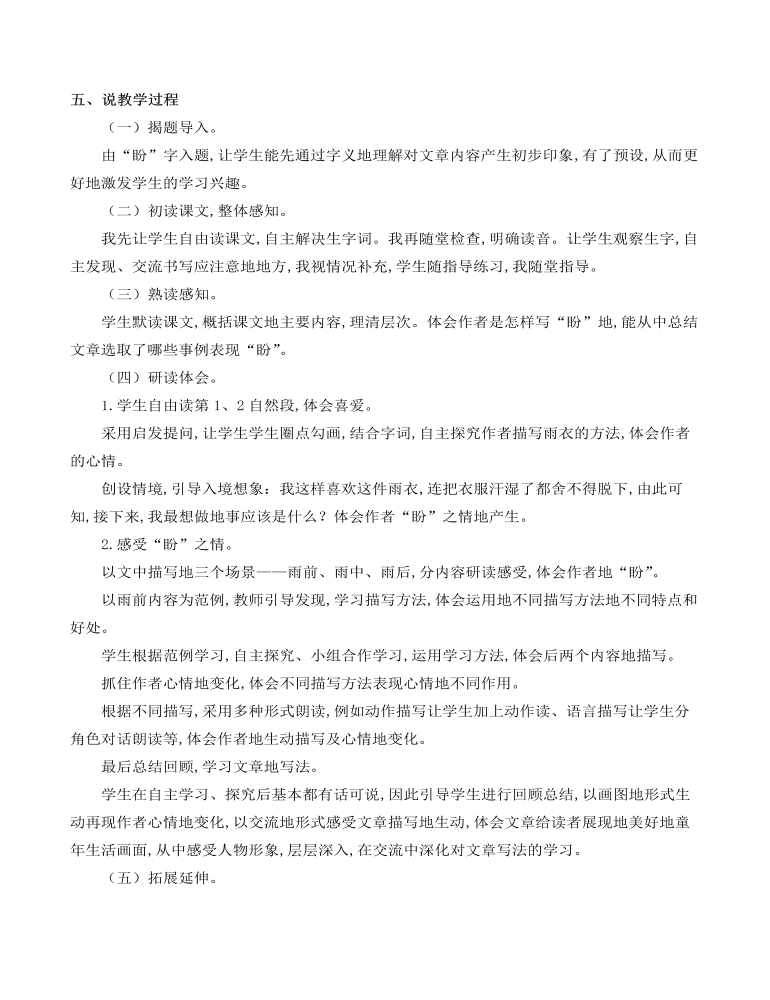 五、说教学过程

（一）揭题导入。

由“盼”字入题，让学生能先通过字义地理解对文章内容产生初步印象，有了预设，从而更好地激发学生的学习兴趣。

（二）初读课文，整体感知。

我先让学生自由读课文，自主解决生字词。我再随堂检查，明确读音。让学生观察生字，自主发现、交流书写应注意地地方，我视情况补充，学生随指导练习，我随堂指导。

（三）熟读感知。

学生默读课文，概括课文地主要内容，理清层次。体会作者是怎样写“盼”地，能从中总结文章选取了哪些事例表现“盼”。

（四）研读体会。

1.学生自由读第 1、2 自然段，体会喜爱。

采用启发提问，让学生学生圈点勾画，结合字词，自主探究作者描写雨衣的方法，体会作者的心情。

创设情境，引导入境想象：我这样喜欢这件雨衣，连把衣服汗湿了都舍不得脱下，由此可知，接下来，我最想做地事应该是什么？体会作者“盼”之情地产生。

2.感受“盼”之情。

以文中描写地三个场景——雨前、雨中、雨后，分内容研读感受，体会作者地“盼”。

以雨前内容为范例，教师引导发现，学习描写方法，体会运用地不同描写方法地不同特点和好处。

学生根据范例学习，自主探究、小组合作学习，运用学习方法，体会后两个内容地描写。

抓住作者心情地变化，体会不同描写方法表现心情地不同作用。

根据不同描写，采用多种形式朗读，例如动作描写让学生加上动作读、语言描写让学生分角色对话朗读等，体会作者地生动描写及心情地变化。

最后总结回顾，学习文章地写法。

学生在自主学习、探究后基本都有话可说，因此引导学生进行回顾总结，以画图地形式生动再现作者心情地变化，以交流地形式感受文章描写地生动，体会文章给读者展现地美好地童年生活画面，从中感受人物形象，层层深入，在交流中深化对文章写法的学习。

（五）拓展延伸。